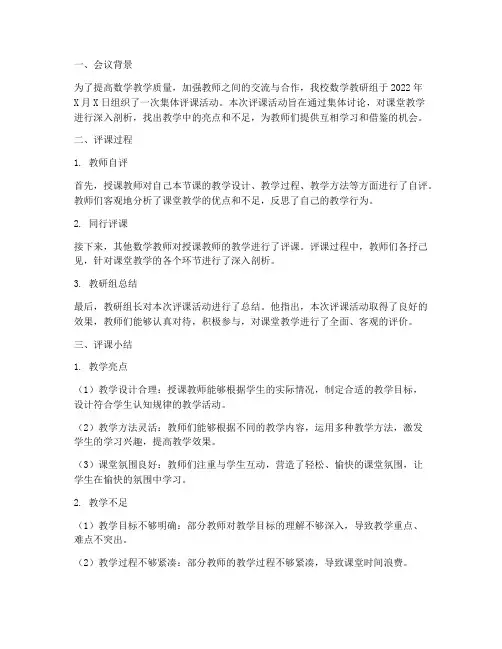 一、会议背景

为了提高数学教学质量，加强教师之间的交流与合作，我校数学教研组于2022年X月X日组织了一次集体评课活动。本次评课活动旨在通过集体讨论，对课堂教学进行深入剖析，找出教学中的亮点和不足，为教师们提供互相学习和借鉴的机会。

二、评课过程

1. 教师自评

首先，授课教师对自己本节课的教学设计、教学过程、教学方法等方面进行了自评。教师们客观地分析了课堂教学的优点和不足，反思了自己的教学行为。

2. 同行评课

接下来，其他数学教师对授课教师的教学进行了评课。评课过程中，教师们各抒己见，针对课堂教学的各个环节进行了深入剖析。

3. 教研组总结

最后，教研组长对本次评课活动进行了总结。他指出，本次评课活动取得了良好的效果，教师们能够认真对待，积极参与，对课堂教学进行了全面、客观的评价。

三、评课小结

1. 教学亮点

（1）教学设计合理：授课教师能够根据学生的实际情况，制定合适的教学目标，设计符合学生认知规律的教学活动。

（2）教学方法灵活：教师们能够根据不同的教学内容，运用多种教学方法，激发学生的学习兴趣，提高教学效果。

（3）课堂氛围良好：教师们注重与学生互动，营造了轻松、愉快的课堂氛围，让学生在愉快的氛围中学习。

2. 教学不足

（1）教学目标不够明确：部分教师对教学目标的理解不够深入，导致教学重点、难点不突出。

（2）教学过程不够紧凑：部分教师的教学过程不够紧凑，导致课堂时间浪费。